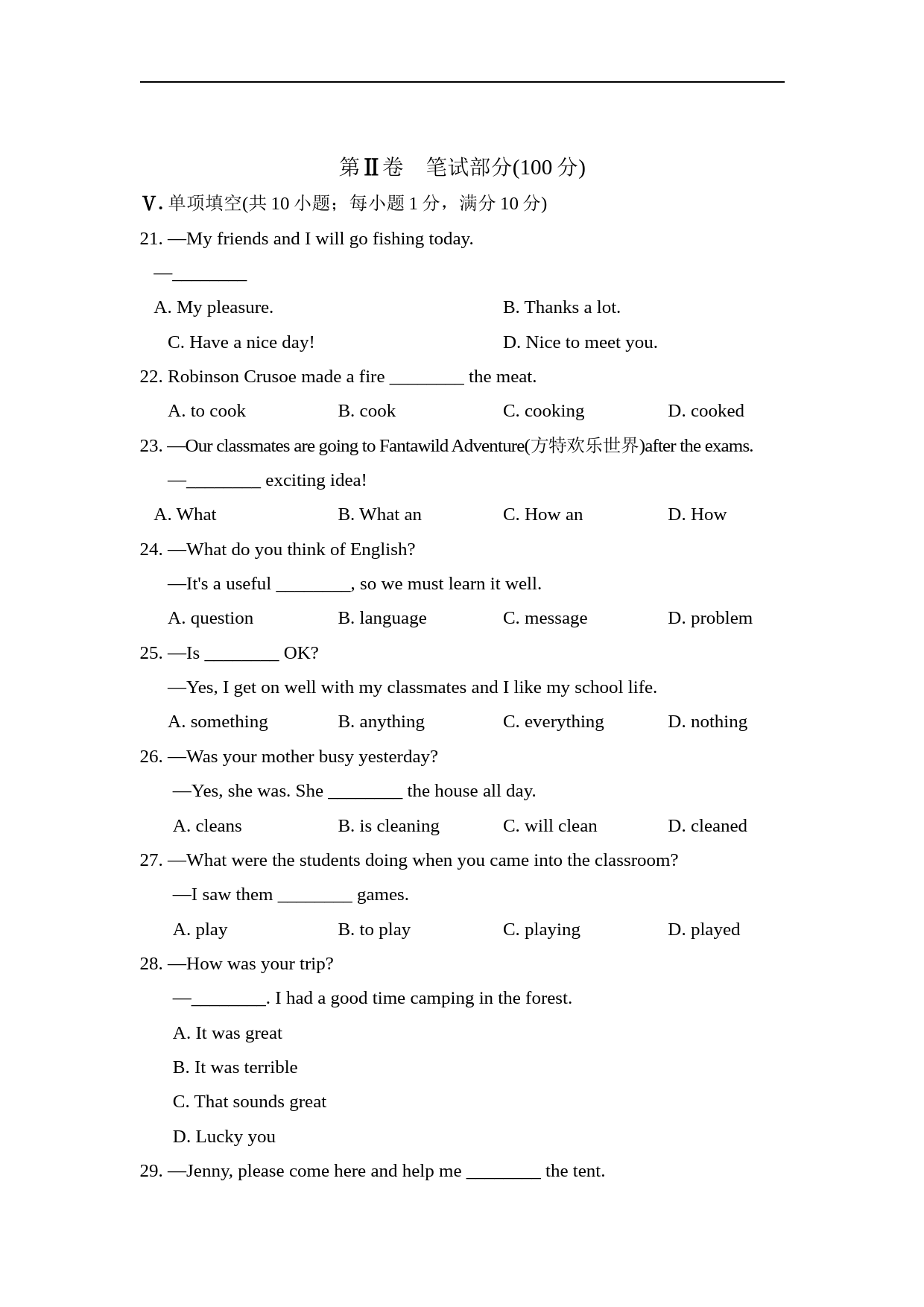 第Ⅱ卷　笔试部分(100 分)

Ⅴ. 单项填空(共 10 小题；每小题 1 分，满分 10 分)

21. —My friends and I will go fishing today.

—________

A. My pleasure.

B. Thanks a lot.

C. Have a nice day!

D. Nice to meet you.

22. Robinson Crusoe made a fire ________ the meat.

A. to cook

B. cook

C. cooking

D. cooked

23. —Our classmates are going to Fantawild Adventure(方特欢乐世界)after the exams.

—________ exciting idea!

A. What

B. What an

C. How an

D. How

24. —What do you think of English?

—It's a useful ________, so we must learn it well.

A. question

B. language

C. message

D. problem

25. —Is ________ OK?

—Yes, I get on well with my classmates and I like my school life.

A. something

B. anything

C. everything

D. nothing

26. —Was your mother busy yesterday?

—Yes, she was. She ________ the house all day.

A. cleans

B. is cleaning

C. will clean

D. cleaned

27. —What were the students doing when you came into the classroom?

—I saw them ________ games.

A. play

B. to play

C. playing

D. played

28. —How was your trip?

—________. I had a good time camping in the forest.

A. It was great

B. It was terrible

C. That sounds great

D. Lucky you

29. —Jenny, please come here and help me ________ the tent.